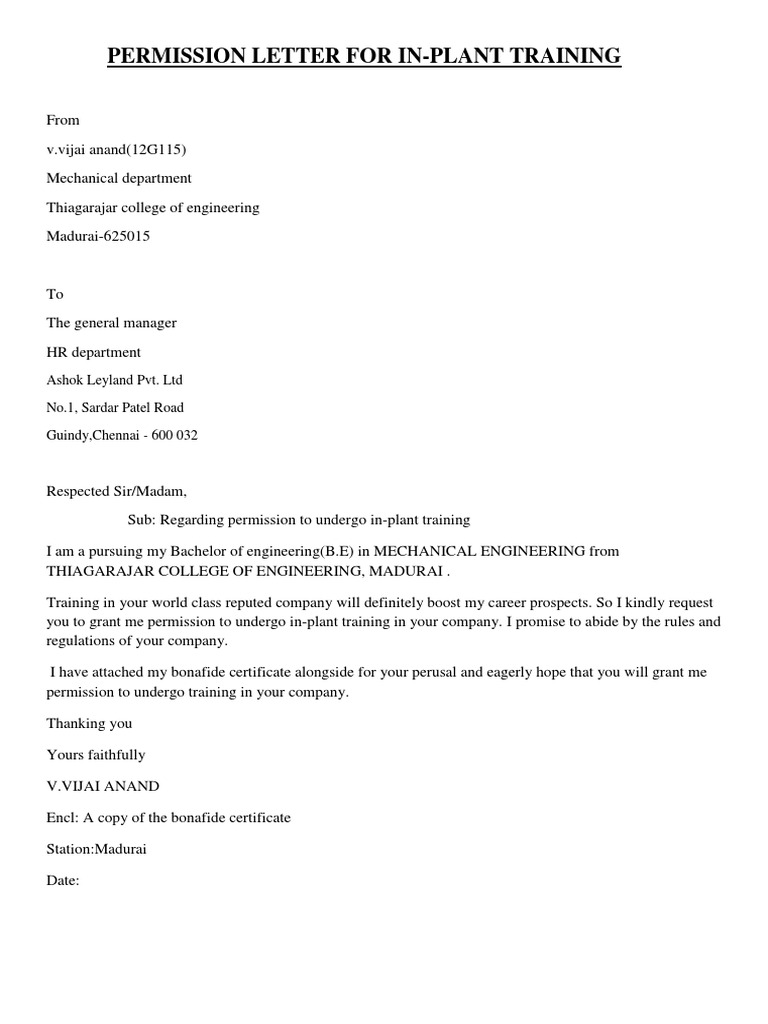 PERMISSION LETTER FOR IN-PLANT TRAINING

From

v.vijai anand(12G115)

Mechanical department

Thiagarajar college of engineering

Madurai-625015

To

The general manager

HR department

Ashok Leyland Pvt. Ltd

No.1, Sardar Patel Road

Guindy,Chennai - 600 032

Respected Sir/Madam,

Sub: Regarding permission to undergo in-plant training

I am a pursuing my Bachelor of engineering(B.E) in MECHANICAL ENGINEERING from THIAGARAJAR COLLEGE OF ENGINEERING, MADURAI .

Training in your world class reputed company will definitely boost my career prospects. So I kindly request you to grant me permission to undergo in-plant training in your company. I promise to abide by the rules and regulations of your company.

I have attached my bonafide certificate alongside for your perusal and eagerly hope that you will grant me permission to undergo training in your company.

Thanking you

Yours faithfully

V.VIJAI ANAND

Encl: A copy of the bonafide certificate

Station:Madurai

Date: